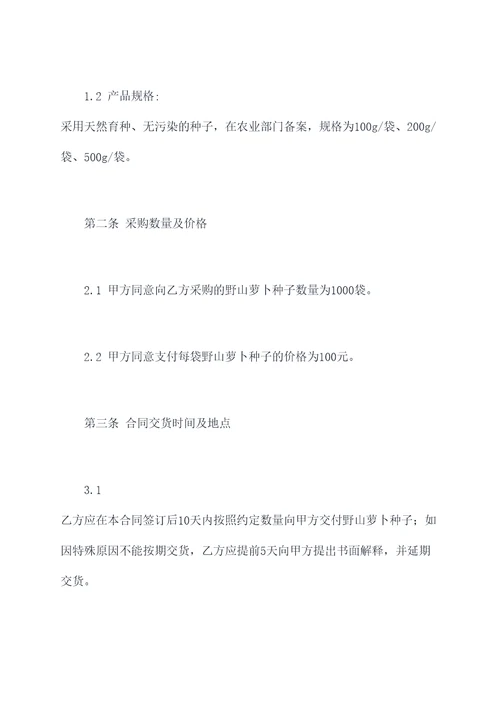 1.2 产品规格:

采用天然育种、无污染的种子，在农业部门备案，规格为100g/袋、200g/袋、500g/袋。

第二条 采购数量及价格

2.1 甲方同意向乙方采购的野山萝卜种子数量为1000袋。

2.2 甲方同意支付每袋野山萝卜种子的价格为100元。

第三条 合同交货时间及地点

3.1

乙方应在本合同签订后10天内按照约定数量向甲方交付野山萝卜种子；如因特殊原因不能按期交货，乙方应提前5天向甲方提出书面解释，并延期交货。